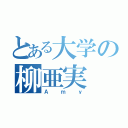 とある大学の
柳亜実
Amy